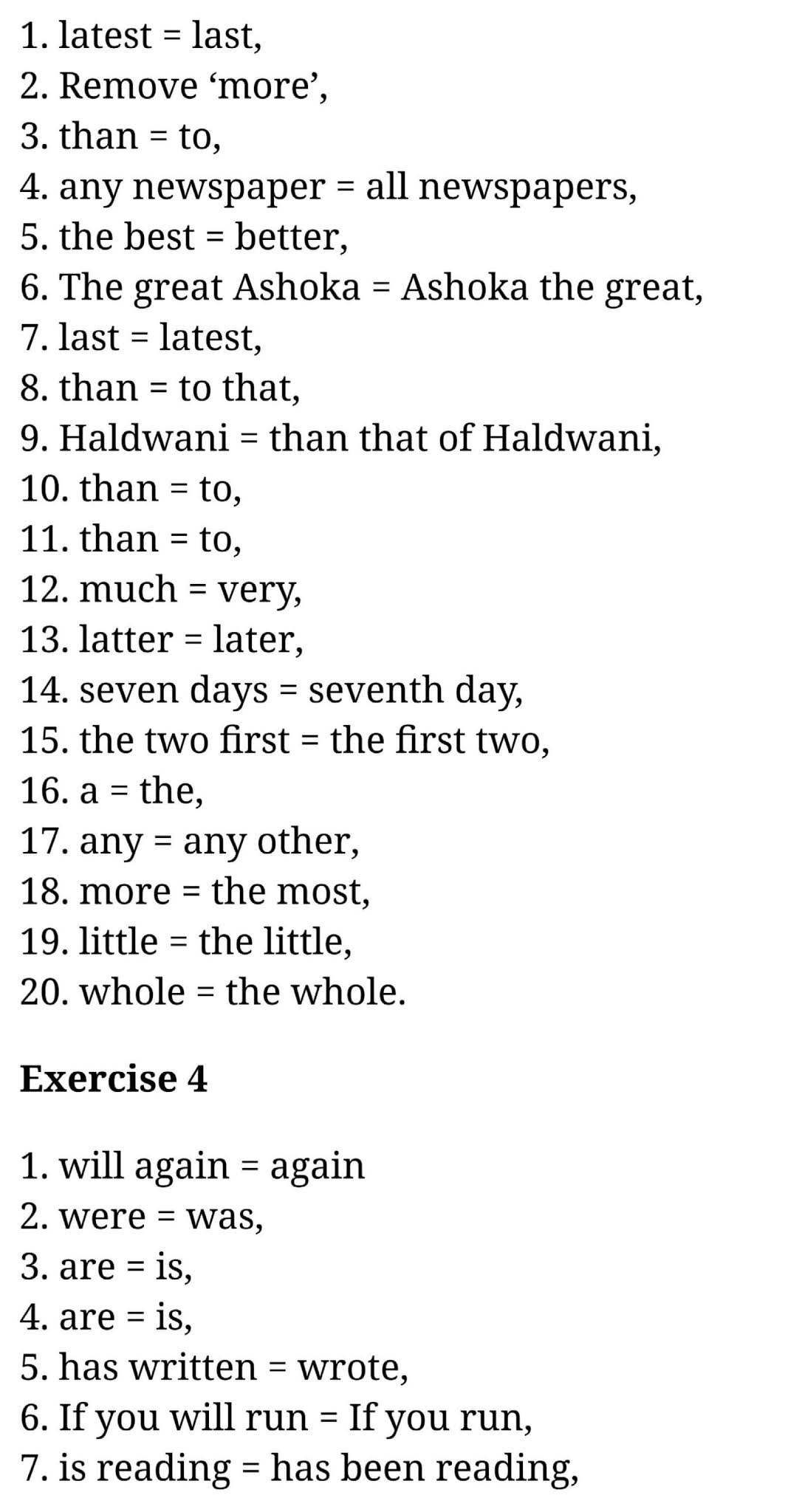 1. latest = last,
2. Remove ‘more’,
3. than = to,
4. any newspaper = all newspapers,
5. the best = better,
6. The great Ashoka = Ashoka the great,
7. last = latest,
8. than = to that,
9. Haldwani = than that of Haldwani,
10. than = to,
11. than = to,
12. much = very,
13. latter = later,
14. seven days = seventh day,
15. the two first = the first two,
16. a = the,
17. any = any other,
18. more = the most,
19. little = the little,
20. whole = the whole.

Exercise 4

1. will again = again
2. were = was,
3. are = is,
4. are = is,
5. has written = wrote,
6. If you will run = If you run,
7. is reading = has been reading,